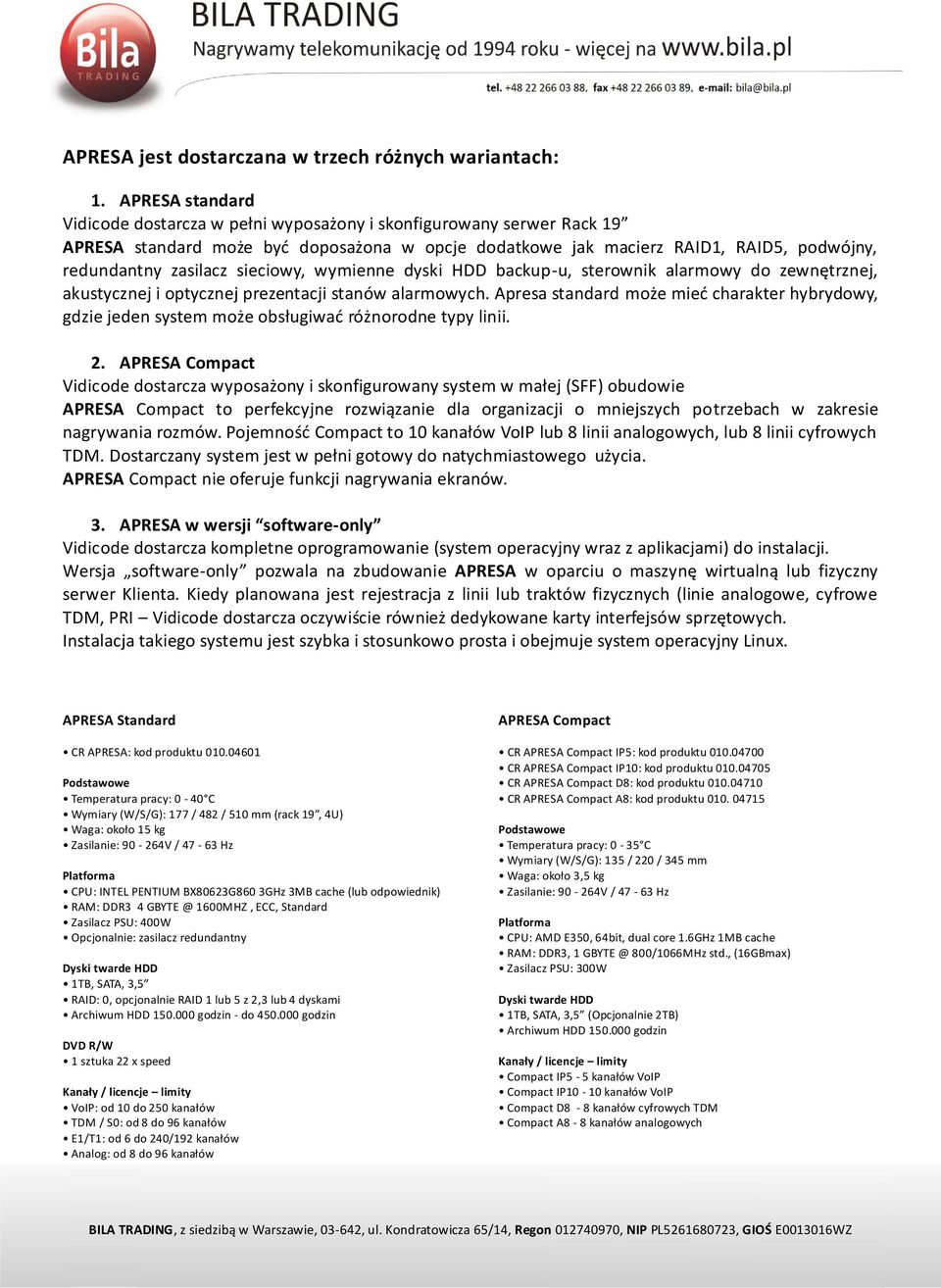 Bila TRADING

BILA TRADING
Nagrywamy telekomunikację od 1994 roku - więcej na www.bila.pl

tel. +48 22 266 03 88, fax +48 22 266 03 89, e-mail: bila@bila.pl

APRESA jest dostarczana w trzech różnych wariantach:

1. APRESA standard
Vidicode dostarcza w pełni wyposażony i skonfigurowany serwer Rack 19”
APRESA standard może być doposażona w opcje dodatkowe jak macierz RAID1, RAID5, podwójny, redundantny zasilacz sieciowy, wymienne dyski HDD backup-u, sterownik alarmowy do zewnętrznej, akustycznej i optycznej prezentacji stanów alarmowych. Apresa standard może mieć charakter hybrydowy, gdzie jeden system może obsługiwać różnorodne typy linii.

2. APRESA Compact
Vidicode dostarcza wyposażony i skonfigurowany system w małej (SFF) obudowie
APRESA Compact to perfekcyjne rozwiązanie dla organizacji o mniejszych potrzebach w zakresie nagrywania rozmów. Pojemność Compact to 10 kanałów VoIP lub 8 linii analogowych, lub 8 linii cyfrowych TDM. Dostarczany system jest w pełni gotowy do natychmiastowego użycia.
APRESA Compact nie oferuje funkcji nagrywania ekranów.

3. APRESA w wersji “software-only”
Vidicode dostarcza kompletne oprogramowanie (system operacyjny wraz z aplikacjami) do instalacji.
Wersja „software-only” pozwala na zbudowanie APRESA w oparciu o maszynę wirtualną lub fizyczny serwer Klienta. Kiedy planowana jest rejestracja z linii lub traktów fizycznych (linie analogowe, cyfrowe TDM, PRI – Vidicode dostarcza oczywiście również dedykowane karty interfejsów sprzętowych.
Instalacja takiego systemu jest szybka i stosunkowo prosta i obejmuje system operacyjny Linux.

APRESA Standard

• CR APRESA: kod produktu 010.04601

Podstawowe
• Temperatura pracy: 0 - 40°C
• Wymiary (W/S/G): 177 / 482 / 510 mm (rack 19”, 4U)
• Waga: około 15 kg
• Zasilanie: 90 - 264V / 47 - 63 Hz

Platforma
• CPU: INTEL PENTIUM BX80623G860 3GHz 3MB cache (lub odpowiednik)
• RAM: DDR3 4 GBYTE @ 1600MHZ , ECC, Standard
• Zasilacz PSU: 400W
• Opcjonalnie: zasilacz redundantny

Dyski twarde HDD
• 1TB, SATA, 3,5”
• RAID: 0, opcjonalnie RAID 1 lub 5 z 2,3 lub 4 dyskami
• Archiwum HDD 150.000 godzin - do 450.000 godzin

DVD R/W
• 1 sztuka 22 x speed

Kanały / licencje – limity
• VoIP: od 10 do 250 kanałów
• TDM / S0: od 8 do 96 kanałów
• E1/T1: od 6 do 240/192 kanałów
• Analog: od 8 do 96 kanałów

APRESA Compact

• CR APRESA Compact IP5: kod produktu 010.04700
• CR APRESA Compact IP10: kod produktu 010.04705
• CR APRESA Compact D8: kod produktu 010.04710
• CR APRESA Compact A8: kod produktu 010. 04715

Podstawowe
• Temperatura pracy: 0 - 35°C
• Wymiary (W/S/G): 135 / 220 / 345 mm
• Waga: około 3,5 kg
• Zasilanie: 90 - 264V / 47 - 63 Hz

Platforma
• CPU: AMD E350, 64bit, dual core 1.6GHz 1MB cache
• RAM: DDR3, 1 GBYTE @ 800/1066MHz std., (16GBmax)
• Zasilacz PSU: 300W

Dyski twarde HDD
• 1TB, SATA, 3,5” (Opcjonalnie 2TB)
• Archiwum HDD 150.000 godzin

Kanały / licencje – limity
• Compact IP5 - 5 kanałów VoIP
• Compact IP10 - 10 kanałów VoIP
• Compact D8 - 8 kanałów cyfrowych TDM
• Compact A8 - 8 kanałów analogowych

BILA TRADING, z siedzibą w Warszawie, 03-642, ul. Kondratowicza 65/14, Regon 012740970, NIP PL5261680723, GIOŚ E0013016WZ